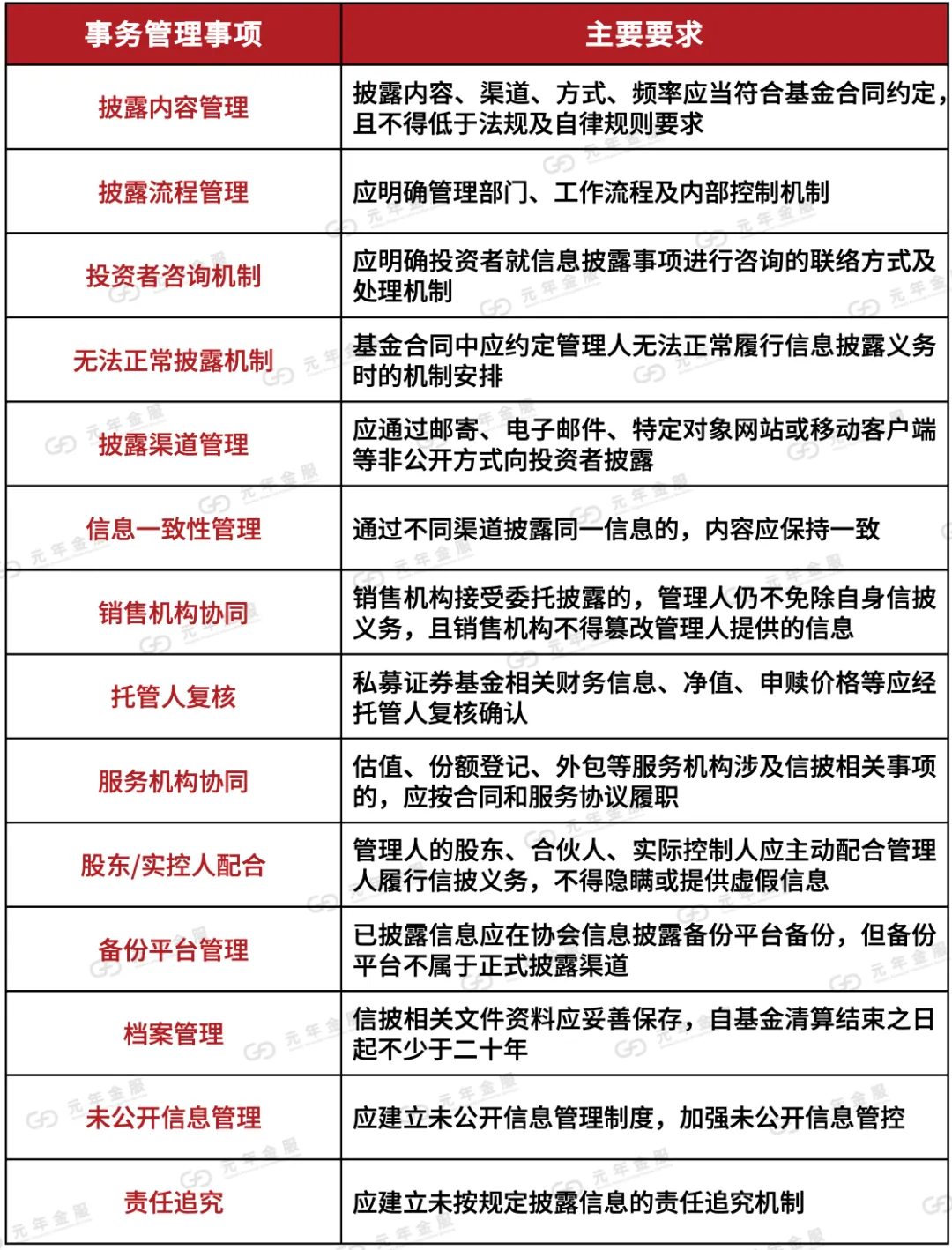 | 事务管理事项 | 主要要求 |
|---|---|
| 披露内容管理 | 披露内容、渠道、方式、频率应当符合基金合同约定，且不得低于法规及自律规则要求 |
| 披露流程管理 | 应明确管理部门、工作流程及内部控制机制 |
| 投资者咨询机制 | 应明确投资者就信息披露事项进行咨询的联络方式及处理机制 |
| 无法正常披露机制 | 基金合同中应约定管理人无法正常履行信息披露义务时的机制安排 |
| 披露渠道管理 | 应通过邮寄、电子邮件、特定对象网站或移动客户端等非公开方式向投资者披露 |
| 信息一致性管理 | 通过不同渠道披露同一信息的，内容应保持一致 |
| 销售机构协同 | 销售机构接受委托披露的，管理人仍不免除自身信披义务，且销售机构不得篡改管理人提供的信息 |
| 托管人复核 | 私募证券基金相关财务信息、净值、申赎价格等应经托管人复核确认 |
| 服务机构协同 | 估值、份额登记、外包等服务机构涉及信披相关事项的，应按合同和服务协议履职 |
| 股东/实控人配合 | 管理人的股东、合伙人、实际控制人应主动配合管理人履行信披义务，不得隐瞒或提供虚假信息 |
| 备份平台管理 | 已披露信息应在协会信息披露备份平台备份，但备份平台不属于正式披露渠道 |
| 档案管理 | 信披相关文件资料应妥善保存，自基金清算结束之日起不少于二十年 |
| 未公开信息管理 | 应建立未公开信息管理制度，加强未公开信息管控 |
| 责任追究 | 应建立未按规定披露信息的责任追究机制 |

元年金服